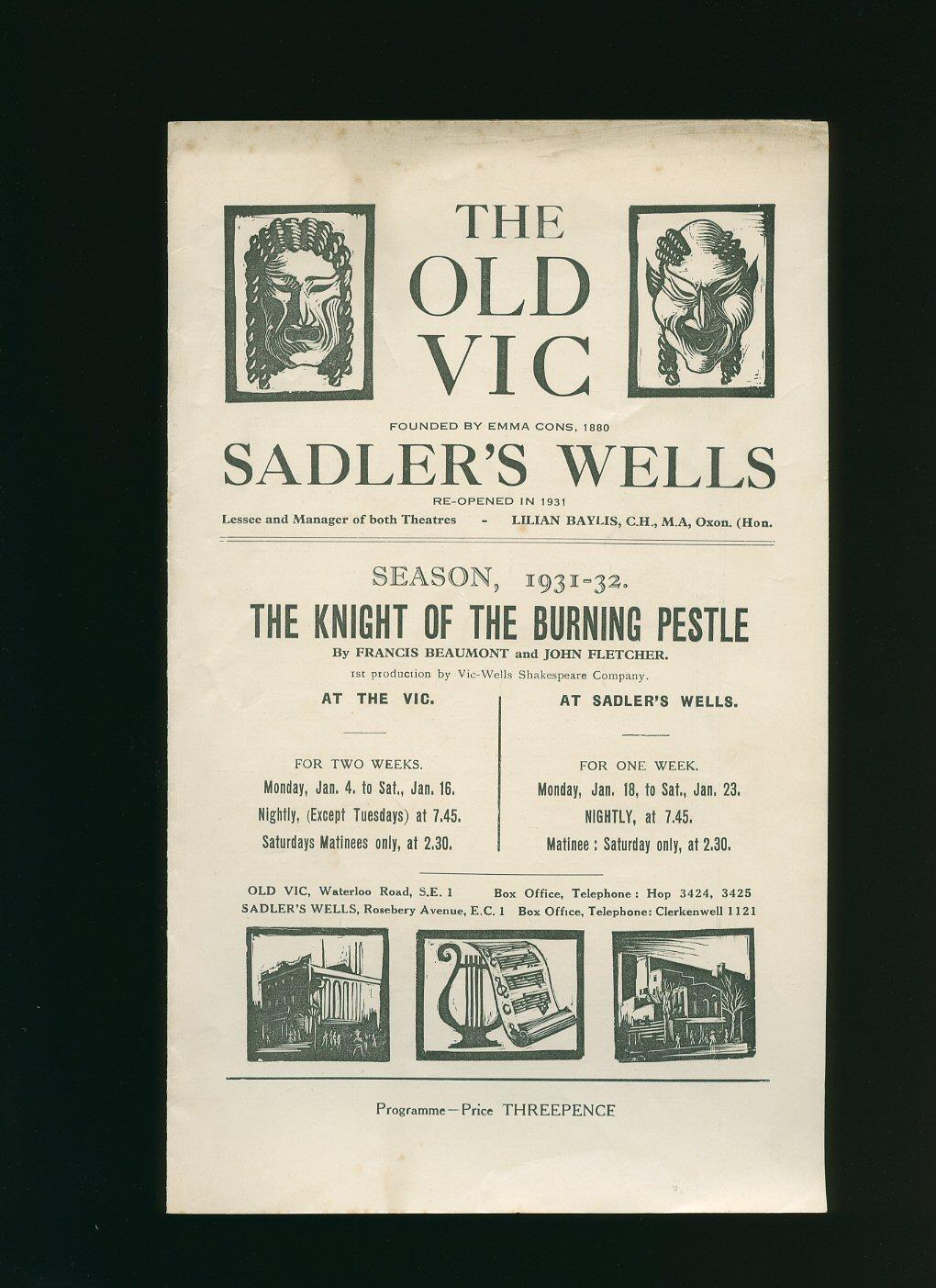 THE OLD VIC

FOUNDED BY EMMA CONS, 1880

SADLER'S WELLS

RE-OPENED IN 1931

Lessee and Manager of both Theatres - LILIAN BAYLIS, C.H., M.A, Oxon. (Hon.

SEASON, 1931-32.

THE KNIGHT OF THE BURNING PESTLE

By FRANCIS BEAUMONT and JOHN FLETCHER.

1st production by Vic-Wells Shakespeare Company.

AT THE VIC.

FOR TWO WEEKS.
Monday, Jan. 4. to Sat., Jan. 16.
Nightly, (Except Tuesdays) at 7.45.
Saturdays Matinees only, at 2.30.

AT SADLER'S WELLS.

FOR ONE WEEK.
Monday, Jan. 18, to Sat., Jan. 23.
NIGHTLY, at 7.45.
Matinee : Saturday only, at 2.30.

OLD VIC, Waterloo Road, S.E. 1 Box Office, Telephone : Hop 3424, 3425
SADLER'S WELLS, Rosebery Avenue, E.C. 1 Box Office, Telephone: Clerkenwell 1121

Programme—Price THREEPENCE